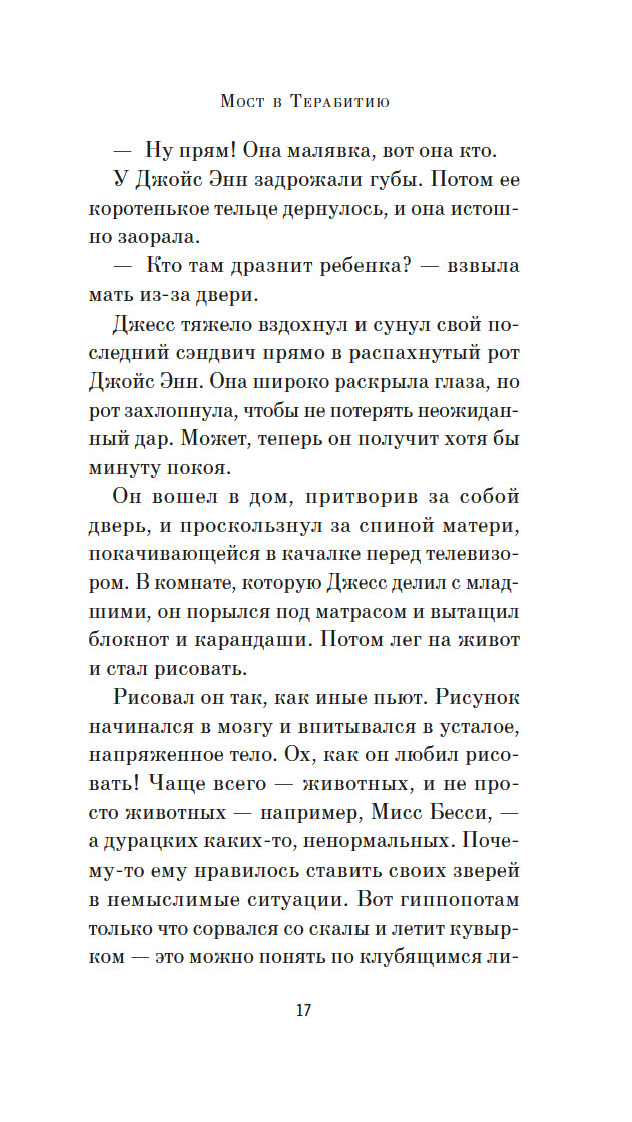 Мост в Терабитию

— Ну прям! Она малявка, вот она кто.

У Джойс Энн задрожали губы. Потом ее коротенькое тельце дернулось, и она истошно заорала.

— Кто там дразнит ребенка? — взвыла мать из-за двери.

Джесс тяжело вздохнул и сунул свой последний сэндвич прямо в распахнутый рот Джойс Энн. Она широко раскрыла глаза, но рот захлопнула, чтобы не потерять неожиданный дар. Может, теперь он получит хотя бы минуту покоя.

Он вошел в дом, притворив за собой дверь, и проскользнул за спиной матери, покачивающейся в качалке перед телевизором. В комнате, которую Джесс делил с младшими, он порылся под матрасом и вытащил блокнот и карандаши. Потом лег на живот и стал рисовать.

Рисовал он так, как иные пьют. Рисунок начинался в мозгу и впитывался в усталое, напряженное тело. Ох, как он любил рисовать! Чаще всего — животных, и не просто животных — например, Мисс Бесси, — а дурацких каких-то, ненормальных. Почему-то ему нравилось ставить своих зверей в немыслимые ситуации. Вот гиппопотам только что сорвался со скалы и летит кувырком — это можно понять по клубящимся ли-

17